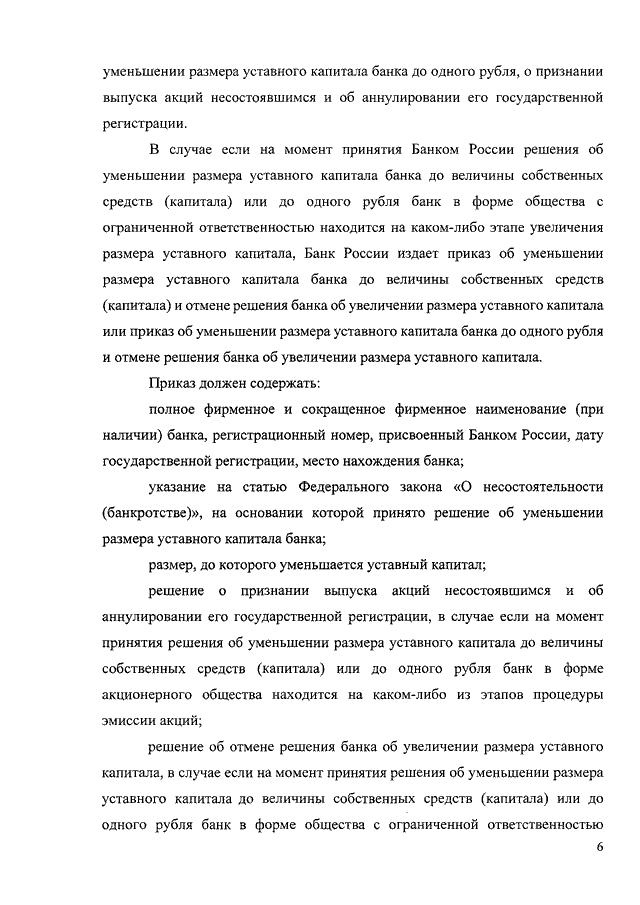 уменьшении размера уставного капитала банка до одного рубля, о признании выпуска акций несостоявшимся и об аннулировании его государственной регистрации.

В случае если на момент принятия Банком России решения об уменьшении размера уставного капитала банка до величины собственных средств (капитала) или до одного рубля банк в форме общества с ограниченной ответственностью находится на каком-либо этапе увеличения размера уставного капитала, Банк России издает приказ об уменьшении размера уставного капитала банка до величины собственных средств (капитала) и отмене решения банка об увеличении размера уставного капитала или приказ об уменьшении размера уставного капитала банка до одного рубля и отмене решения банка об увеличении размера уставного капитала.

Приказ должен содержать:

полное фирменное и сокращенное фирменное наименование (при наличии) банка, регистрационный номер, присвоенный Банком России, дату государственной регистрации, место нахождения банка;

указание на статью Федерального закона «О несостоятельности (банкротстве)», на основании которой принято решение об уменьшении размера уставного капитала банка;

размер, до которого уменьшается уставный капитал;

решение о признании выпуска акций несостоявшимся и об аннулировании его государственной регистрации, в случае если на момент принятия решения об уменьшении размера уставного капитала до величины собственных средств (капитала) или до одного рубля банк в форме акционерного общества находится на каком-либо из этапов процедуры эмиссии акций;

решение об отмене решения банка об увеличении размера уставного капитала, в случае если на момент принятия решения об уменьшении размера уставного капитала до величины собственных средств (капитала) или до одного рубля банк в форме общества с ограниченной ответственностью

6